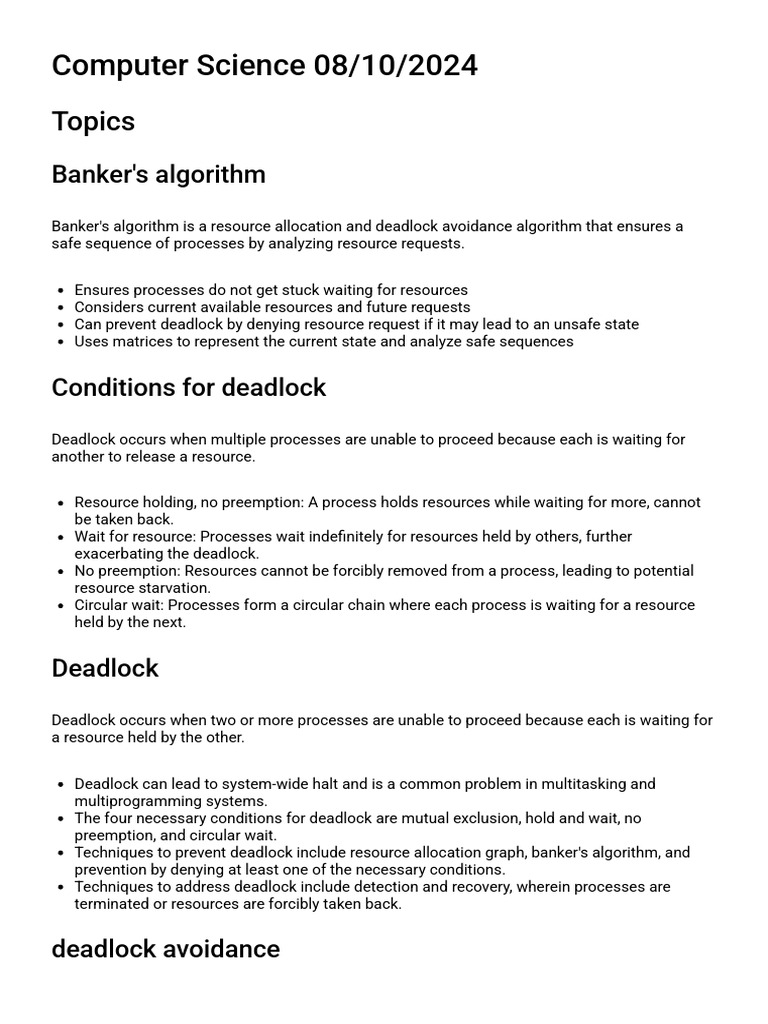 Computer Science 08/10/2024

Topics

Banker's algorithm

Banker's algorithm is a resource allocation and deadlock avoidance algorithm that ensures a safe sequence of processes by analyzing resource requests.

- Ensures processes do not get stuck waiting for resources
- Considers current available resources and future requests
- Can prevent deadlock by denying resource request if it may lead to an unsafe state
- Uses matrices to represent the current state and analyze safe sequences

Conditions for deadlock

Deadlock occurs when multiple processes are unable to proceed because each is waiting for another to release a resource.

- Resource holding, no preemption: A process holds resources while waiting for more, cannot be taken back.
- Wait for resource: Processes wait indefinitely for resources held by others, further exacerbating the deadlock.
- No preemption: Resources cannot be forcibly removed from a process, leading to potential resource starvation.
- Circular wait: Processes form a circular chain where each process is waiting for a resource held by the next.

Deadlock

Deadlock occurs when two or more processes are unable to proceed because each is waiting for a resource held by the other.

- Deadlock can lead to system-wide halt and is a common problem in multitasking and multiprogramming systems.
- The four necessary conditions for deadlock are mutual exclusion, hold and wait, no preemption, and circular wait.
- Techniques to prevent deadlock include resource allocation graph, banker's algorithm, and prevention by denying at least one of the necessary conditions.
- Techniques to address deadlock include detection and recovery, wherein processes are terminated or resources are forcibly taken back.

deadlock avoidance